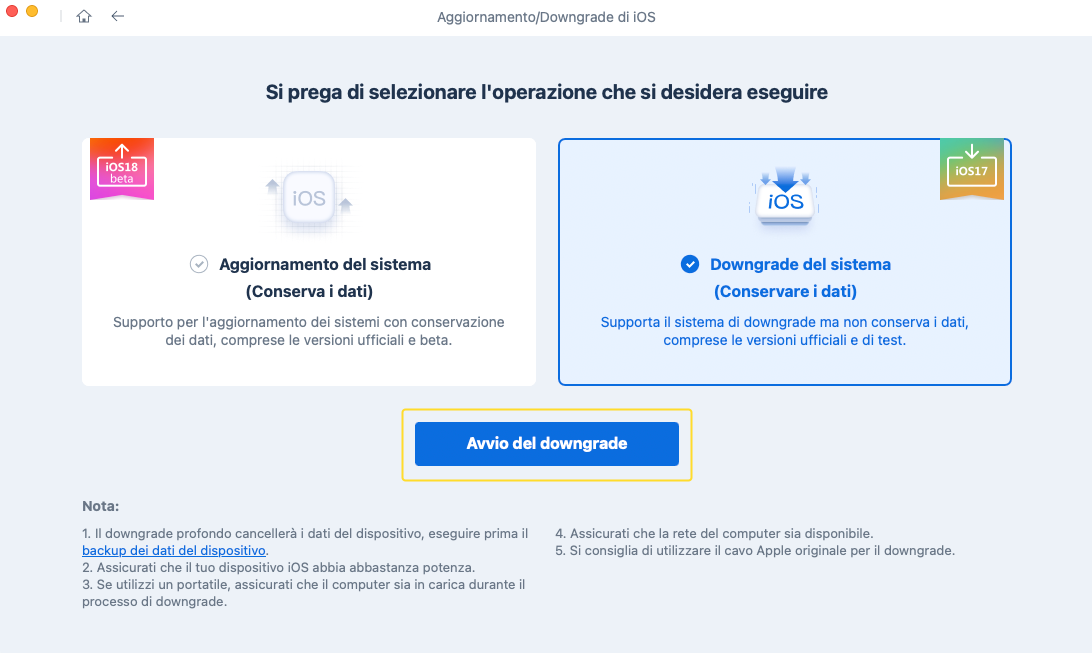 Aggiornamento/Downgrade di iOS

Si prega di selezionare l'operazione che si desidera eseguire

iOS18 beta

iOS

Aggiornamento del sistema
(Conserva i dati)

Supporto per l'aggiornamento dei sistemi con conservazione dei dati, comprese le versioni ufficiali e beta.

iOS17

iOS

Downgrade del sistema
(Conservare i dati)

Supporta il sistema di downgrade ma non conserva i dati, comprese le versioni ufficiali e di test.

Avvio del downgrade

Nota:

1. Il downgrade profondo cancellerà i dati del dispositivo, eseguire prima il backup dei dati del dispositivo.
2. Assicurati che il tuo dispositivo iOS abbia abbastanza potenza.
3. Se utilizzi un portatile, assicurati che il computer sia in carica durante il processo di downgrade.

4. Assicurati che la rete del computer sia disponibile.
5. Si consiglia di utilizzare il cavo Apple originale per il downgrade.